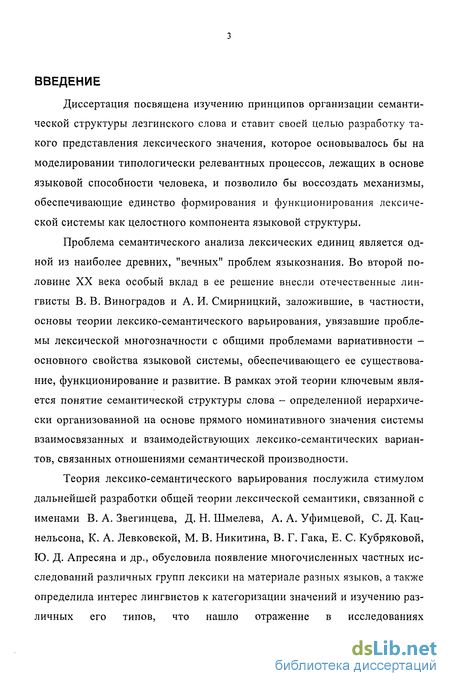 3

ВВЕДЕНИЕ

Диссертация посвящена изучению принципов организации семантической структуры лезгинского слова и ставит своей целью разработку такого представления лексического значения, которое основывалось бы на моделировании типологически релевантных процессов, лежащих в основе языковой способности человека, и позволило бы воссоздать механизмы, обеспечивающие единство формирования и функционирования лексической системы как целостного компонента языковой структуры.

Проблема семантического анализа лексических единиц является одной из наиболее древних, "вечных" проблем языкознания. Во второй половине XX века особый вклад в ее решение внесли отечественные лингвисты В. В. Виноградов и А. И. Смирницкий, заложившие, в частности, основы теории лексико-семантического варьирования, увязавшие проблемы лексической многозначности с общими проблемами вариативности – основного свойства языковой системы, обеспечивающего ее существование, функционирование и развитие. В рамках этой теории ключевым является понятие семантической структуры слова – определенной иерархически организованной на основе прямого номинативного значения системы взаимосвязанных и взаимодействующих лексико-семантических вариантов, связанных отношениями семантической производности.

Теория лексико-семантического варьирования послужила стимулом дальнейшей разработки общей теории лексической семантики, связанной с именами В. А. Звегинцева, Д. Н. Шмелева, А. А. Уфимцевой, С. Д. Кацнельсона, К. А. Левковской, М. В. Никитина, В. Г. Гака, Е. С. Кубряковой, Ю. Д. Апресяна и др., обусловила появление многочисленных частных исследований различных групп лексики на материале разных языков, а также определила интерес лингвистов к категоризации значений и изучению различных его типов, что нашло отражение в исследованиях

dsLib.net
библиотека диссертаций